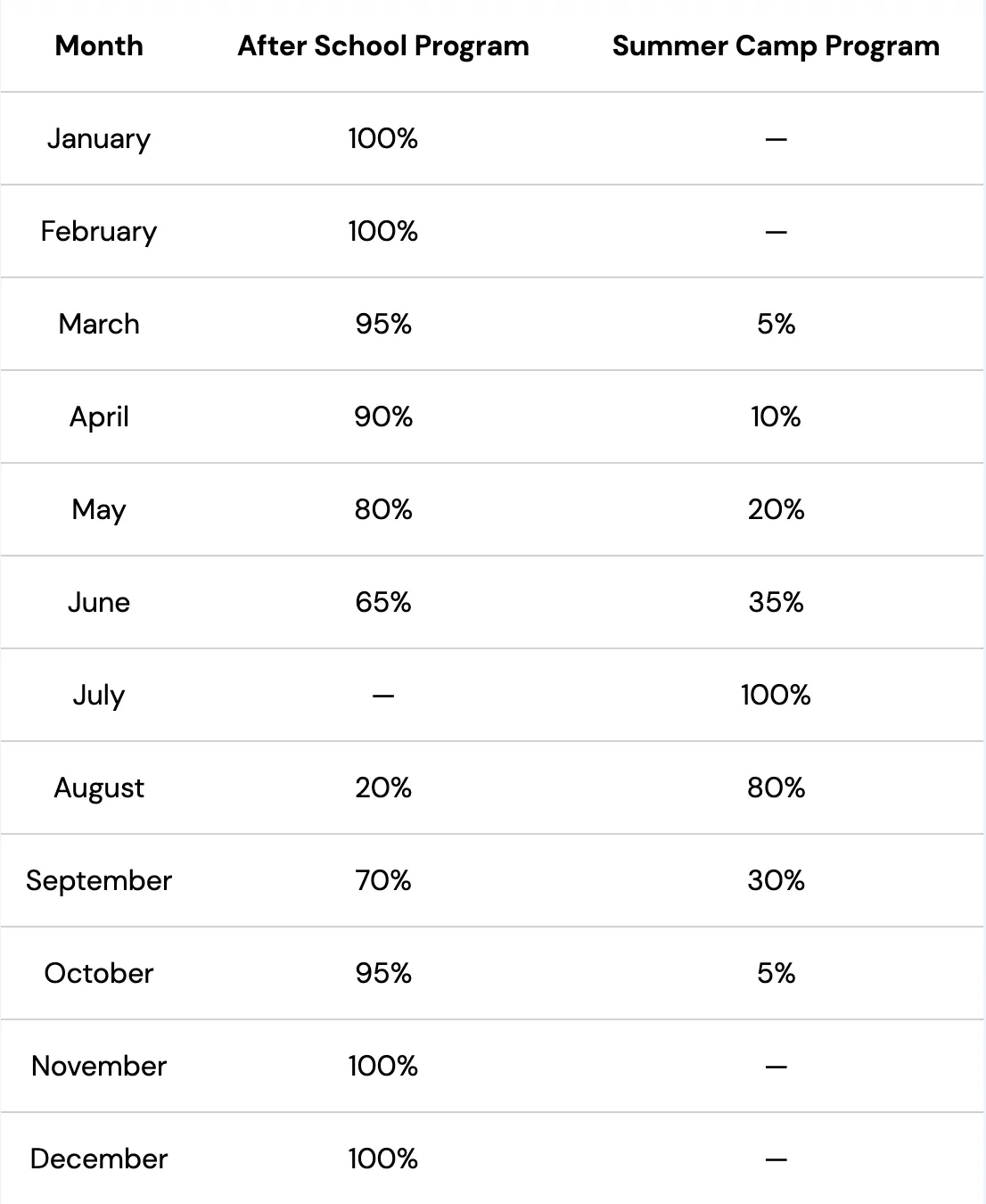 | Month | After School Program | Summer Camp Program |
|---|---|---|
| January | 100% | — |
| February | 100% | — |
| March | 95% | 5% |
| April | 90% | 10% |
| May | 80% | 20% |
| June | 65% | 35% |
| July | — | 100% |
| August | 20% | 80% |
| September | 70% | 30% |
| October | 95% | 5% |
| November | 100% | — |
| December | 100% | — |